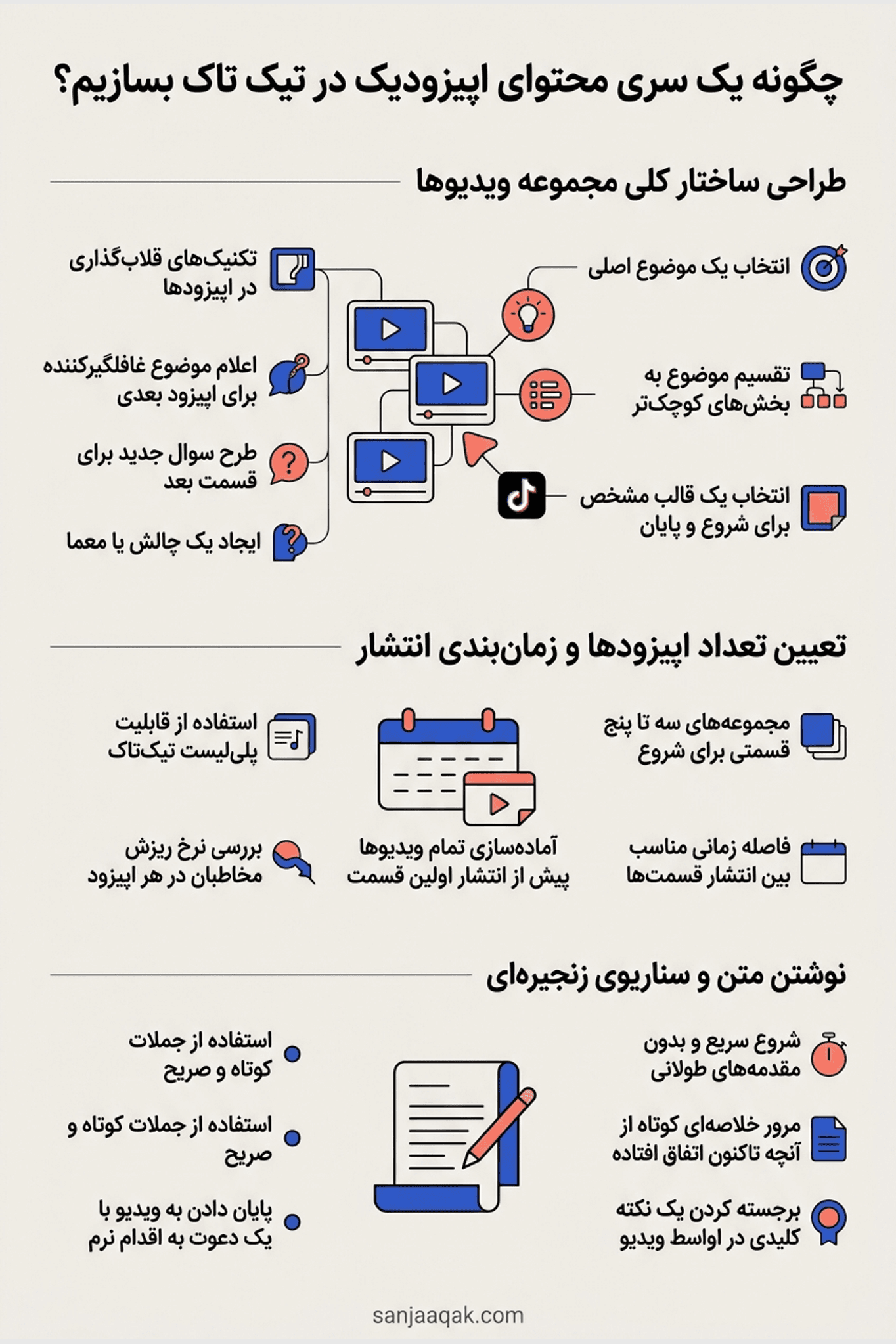 چگونه یک سری محتوای اپیزودیک در تیک تاک بسازیم؟

طراحی ساختار کلی مجموعه ویدیوها

انتخاب یک موضوع اصلی

تقسیم موضوع به بخش‌های کوچک‌تر

انتخاب یک قالب مشخص برای شروع و پایان

تکنیک‌های قلاب‌گذاری در اپیزودها

اعلام موضوع غافلگیرکننده برای اپیزود بعدی

طرح سوال جدید برای قسمت بعد

ایجاد یک چالش یا معما

تعیین تعداد اپیزودها و زمان‌بندی انتشار

مجموعه‌های سه تا پنج قسمتی برای شروع

فاصله زمانی مناسب بین انتشار قسمت‌ها

آماده‌سازی تمام ویدیوها پیش از انتشار اولین قسمت

استفاده از قابلیت پلی‌لیست تیک‌تاک

بررسی نرخ ریزش مخاطبان در هر اپیزود

نوشتن متن و سناریوی زنجیره‌ای

شروع سریع و بدون مقدمه‌های طولانی

مرور خلاصه‌ای کوتاه از آنچه تاکنون اتفاق افتاده

برجسته کردن یک نکته کلیدی در اواسط ویدیو

استفاده از جملات کوتاه و صریح

استفاده از جملات کوتاه و صریح

پایان دادن به ویدیو با یک دعوت به اقدام نرم

sanjaaqak.com